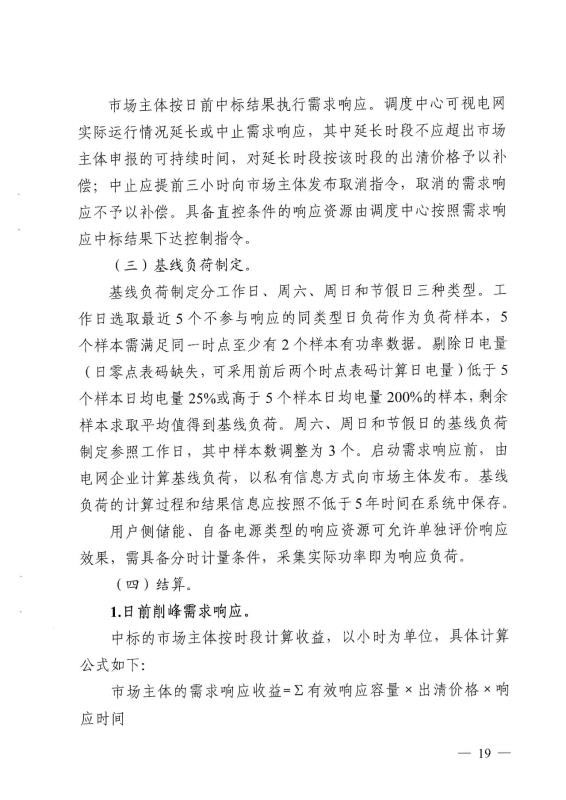 市场主体按日前中标结果执行需求响应。调度中心可视电网实际运行情况延长或中止需求响应，其中延长时段不应超出市场主体申报的可持续时间，对延长时段按该时段的出清价格予以补偿；中止应提前三小时向市场主体发布取消指令，取消的需求响应不予以补偿。具备直控条件的响应资源由调度中心按照需求响应中标结果下达控制指令。

（三）基线负荷制定。

基线负荷制定分工作日、周六、周日和节假日三种类型。工作日选取最近5个不参与响应的同类型日负荷作为负荷样本，5个样本需满足同一时点至少有2个样本有功率数据。剔除日电量（日零点表码缺失，可采用前后两个时点表码计算日电量）低于5个样本日均电量25%或高于5个样本日均电量200%的样本，剩余样本求取平均值得到基线负荷。周六、周日和节假日的基线负荷制定参照工作日，其中样本数调整为3个。启动需求响应前，由电网企业计算基线负荷，以私有信息方式向市场主体发布。基线负荷的计算过程和结果信息应按照不低于5年时间在系统中保存。

用户侧储能、自备电源类型的响应资源可允许单独评价响应效果，需具备分时计量条件，采集实际功率即为响应负荷。

（四）结算。

1.日前削峰需求响应。

中标的市场主体按时段计算收益，以小时为单位，具体计算公式如下：

市场主体的需求响应收益=Σ有效响应容量×出清价格×响应时间

— 19 —